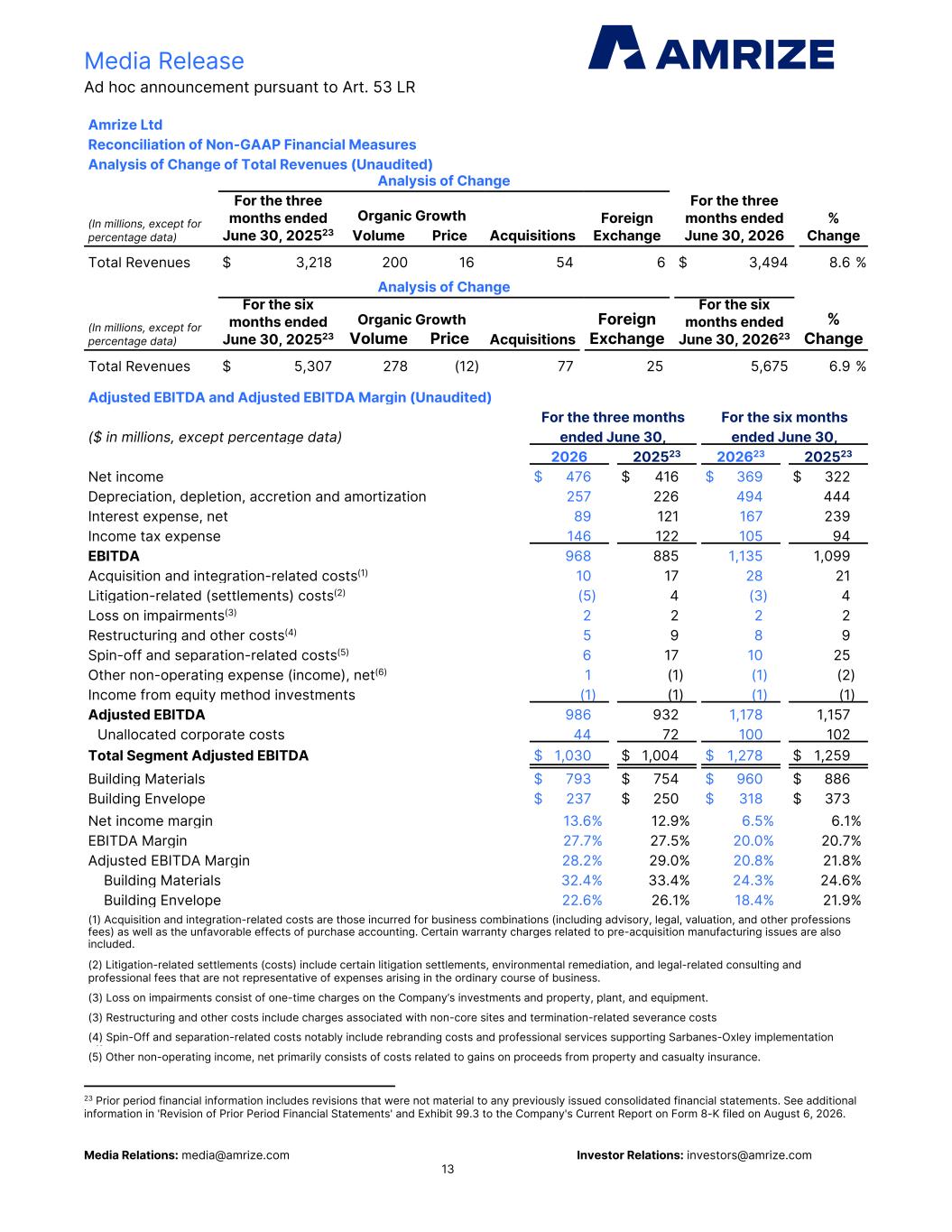 Media Release
Ad hoc announcement pursuant to Art. 53 LR

AMRIZE

Amrize Ltd
Reconciliation of Non-GAAP Financial Measures
Analysis of Change of Total Revenues (Unaudited)

Analysis of Change

| (In millions, except for percentage data) | For the three months ended June 30, 2025$^{23}$ | Organic Growth Volume | Organic Growth Price | Acquisitions | Foreign Exchange | For the three months ended June 30, 2026 | % Change |
|---|---|---|---|---|---|---|---|
| Total Revenues | $ 3,218 | 200 | 16 | 54 | 6 | $ 3,494 | 8.6 % |

Analysis of Change

| (In millions, except for percentage data) | For the six months ended June 30, 2025$^{23}$ | Organic Growth Volume | Organic Growth Price | Acquisitions | Foreign Exchange | For the six months ended June 30, 2026$^{23}$ | % Change |
|---|---|---|---|---|---|---|---|
| Total Revenues | $ 5,307 | 278 | (12) | 77 | 25 | 5,675 | 6.9 % |

Adjusted EBITDA and Adjusted EBITDA Margin (Unaudited)

| ($ in millions, except percentage data) | For the three months ended June 30, 2026 | For the three months ended June 30, 2025$^{23}$ | For the six months ended June 30, 2026$^{23}$ | For the six months ended June 30, 2025$^{23}$ |
|---|---|---|---|---|
| Net income | $ 476 | $ 416 | $ 369 | $ 322 |
| Depreciation, depletion, accretion and amortization | 257 | 226 | 494 | 444 |
| Interest expense, net | 89 | 121 | 167 | 239 |
| Income tax expense | 146 | 122 | 105 | 94 |
| EBITDA | 968 | 885 | 1,135 | 1,099 |
| Acquisition and integration-related costs$^{(1)}$ | 10 | 17 | 28 | 21 |
| Litigation-related (settlements) costs$^{(2)}$ | (5) | 4 | (3) | 4 |
| Loss on impairments$^{(3)}$ | 2 | 2 | 2 | 2 |
| Restructuring and other costs$^{(4)}$ | 5 | 9 | 8 | 9 |
| Spin-off and separation-related costs$^{(5)}$ | 6 | 17 | 10 | 25 |
| Other non-operating expense (income), net$^{(6)}$ | 1 | (1) | (1) | (2) |
| Income from equity method investments | (1) | (1) | (1) | (1) |
| Adjusted EBITDA | 986 | 932 | 1,178 | 1,157 |
| Unallocated corporate costs | 44 | 72 | 100 | 102 |
| Total Segment Adjusted EBITDA | $ 1,030 | $ 1,004 | $ 1,278 | $ 1,259 |
| Building Materials | $ 793 | $ 754 | $ 960 | $ 886 |
| Building Envelope | $ 237 | $ 250 | $ 318 | $ 373 |
| Net income margin | 13.6% | 12.9% | 6.5% | 6.1% |
| EBITDA Margin | 27.7% | 27.5% | 20.0% | 20.7% |
| Adjusted EBITDA Margin | 28.2% | 29.0% | 20.8% | 21.8% |
| Building Materials | 32.4% | 33.4% | 24.3% | 24.6% |
| Building Envelope | 22.6% | 26.1% | 18.4% | 21.9% |

(1) Acquisition and integration-related costs are those incurred for business combinations (including advisory, legal, valuation, and other professions fees) as well as the unfavorable effects of purchase accounting. Certain warranty charges related to pre-acquisition manufacturing issues are also included.

(2) Litigation-related settlements (costs) include certain litigation settlements, environmental remediation, and legal-related consulting and professional fees that are not representative of expenses arising in the ordinary course of business.

(3) Loss on impairments consist of one-time charges on the Company's investments and property, plant, and equipment.

(3) Restructuring and other costs include charges associated with non-core sites and termination-related severance costs

(4) Spin-Off and separation-related costs notably include rebranding costs and professional services supporting Sarbanes-Oxley implementation

(5) Other non-operating income, net primarily consists of costs related to gains on proceeds from property and casualty insurance.

$^{23}$ Prior period financial information includes revisions that were not material to any previously issued consolidated financial statements. See additional information in 'Revision of Prior Period Financial Statements' and Exhibit 99.3 to the Company's Current Report on Form 8-K filed on August 6, 2026.

Media Relations: media@amrize.com
Investor Relations: investors@amrize.com
13